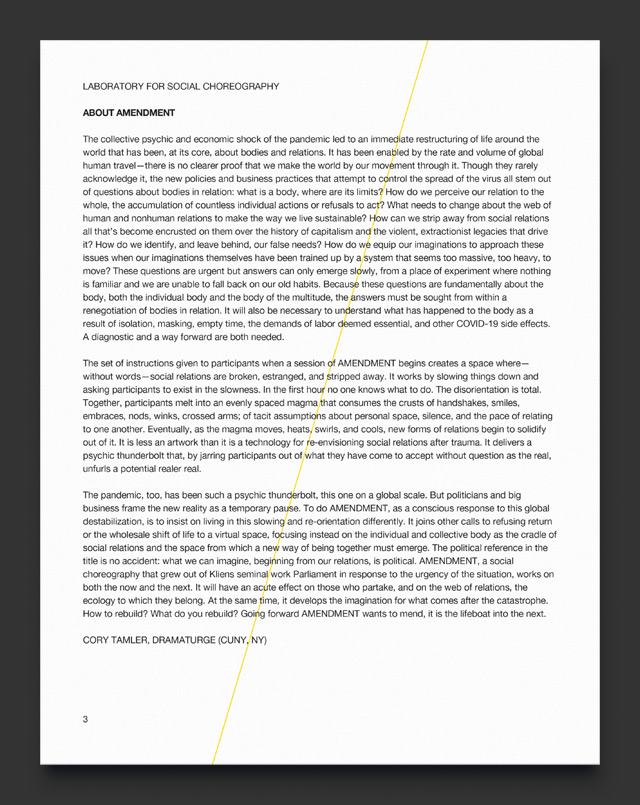 LABORATORY FOR SOCIAL CHOREOGRAPHY

ABOUT AMENDMENT

The collective psychic and economic shock of the pandemic led to an immediate restructuring of life around the world that has been, at its core, about bodies and relations. It has been enabled by the rate and volume of global human travel—there is no clearer proof that we make the world by our movement through it. Though they rarely acknowledge it, the new policies and business practices that attempt to control the spread of the virus all stem out of questions about bodies in relation: what is a body, where are its limits? How do we perceive our relation to the whole, the accumulation of countless individual actions or refusals to act? What needs to change about the web of human and nonhuman relations to make the way we live sustainable? How can we strip away from social relations all that's become encrusted on them over the history of capitalism and the violent, extractionist legacies that drive it? How do we identify, and leave behind, our false needs? How do we equip our imaginations to approach these issues when our imaginations themselves have been trained up by a system that seems too massive, too heavy, to move? These questions are urgent but answers can only emerge slowly, from a place of experiment where nothing is familiar and we are unable to fall back on our old habits. Because these questions are fundamentally about the body, both the individual body and the body of the multitude, the answers must be sought from within a renegotiation of bodies in relation. It will also be necessary to understand what has happened to the body as a result of isolation, masking, empty time, the demands of labor deemed essential, and other COVID-19 side effects. A diagnostic and a way forward are both needed.

The set of instructions given to participants when a session of AMENDMENT begins creates a space where—without words—social relations are broken, estranged, and stripped away. It works by slowing things down and asking participants to exist in the slowness. In the first hour no one knows what to do. The disorientation is total. Together, participants melt into an evenly spaced magma that consumes the crusts of handshakes, smiles, embraces, nods, winks, crossed arms; of tacit assumptions about personal space, silence, and the pace of relating to one another. Eventually, as the magma moves, heats, swirls, and cools, new forms of relations begin to solidify out of it. It is less an artwork than it is a technology for re-envisioning social relations after trauma. It delivers a psychic thunderbolt that, by jarring participants out of what they have come to accept without question as the real, unfurls a potential realer real.

The pandemic, too, has been such a psychic thunderbolt, this one on a global scale. But politicians and big business frame the new reality as a temporary pause. To do AMENDMENT, as a conscious response to this global destabilization, is to insist on living in this slowing and re-orientation differently. It joins other calls to refusing return or the wholesale shift of life to a virtual space, focusing instead on the individual and collective body as the cradle of social relations and the space from which a new way of being together must emerge. The political reference in the title is no accident: what we can imagine, beginning from our relations, is political. AMENDMENT, a social choreography that grew out of Kliens seminal work Parliament in response to the urgency of the situation, works on both the now and the next. It will have an acute effect on those who partake, and on the web of relations, the ecology to which they belong. At the same time, it develops the imagination for what comes after the catastrophe. How to rebuild? What do you rebuild? Going forward AMENDMENT wants to mend, it is the lifeboat into the next.

CORY TAMLER, DRAMATURGE (CUNY, NY)

3